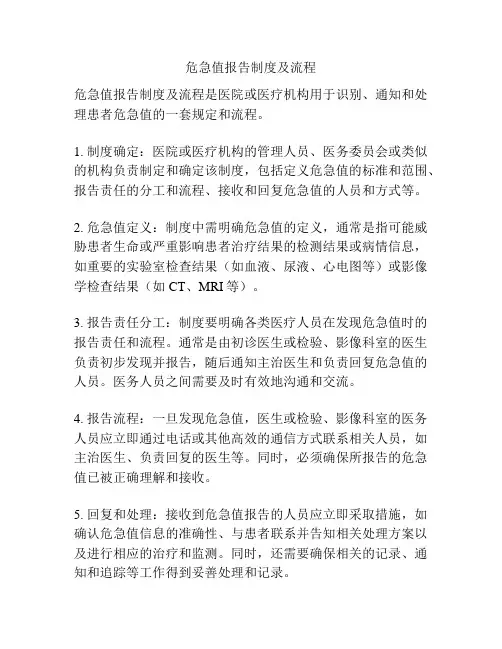 危急值报告制度及流程

危急值报告制度及流程是医院或医疗机构用于识别、通知和处理患者危急值的一套规定和流程。

1. 制度确定：医院或医疗机构的管理人员、医务委员会或类似的机构负责制定和确定该制度，包括定义危急值的标准和范围、报告责任的分工和流程、接收和回复危急值的人员和方式等。

2. 危急值定义：制度中需明确危急值的定义，通常是指可能威胁患者生命或严重影响患者治疗结果的检测结果或病情信息，如重要的实验室检查结果（如血液、尿液、心电图等）或影像学检查结果（如 CT、MRI 等）。

3. 报告责任分工：制度要明确各类医疗人员在发现危急值时的报告责任和流程。通常是由初诊医生或检验、影像科室的医生负责初步发现并报告，随后通知主治医生和负责回复危急值的人员。医务人员之间需要及时有效地沟通和交流。

4. 报告流程：一旦发现危急值，医生或检验、影像科室的医务人员应立即通过电话或其他高效的通信方式联系相关人员，如主治医生、负责回复的医生等。同时，必须确保所报告的危急值已被正确理解和接收。

5. 回复和处理：接收到危急值报告的人员应立即采取措施，如确认危急值信息的准确性、与患者联系并告知相关处理方案以及进行相应的治疗和监测。同时，还需要确保相关的记录、通知和追踪等工作得到妥善处理和记录。